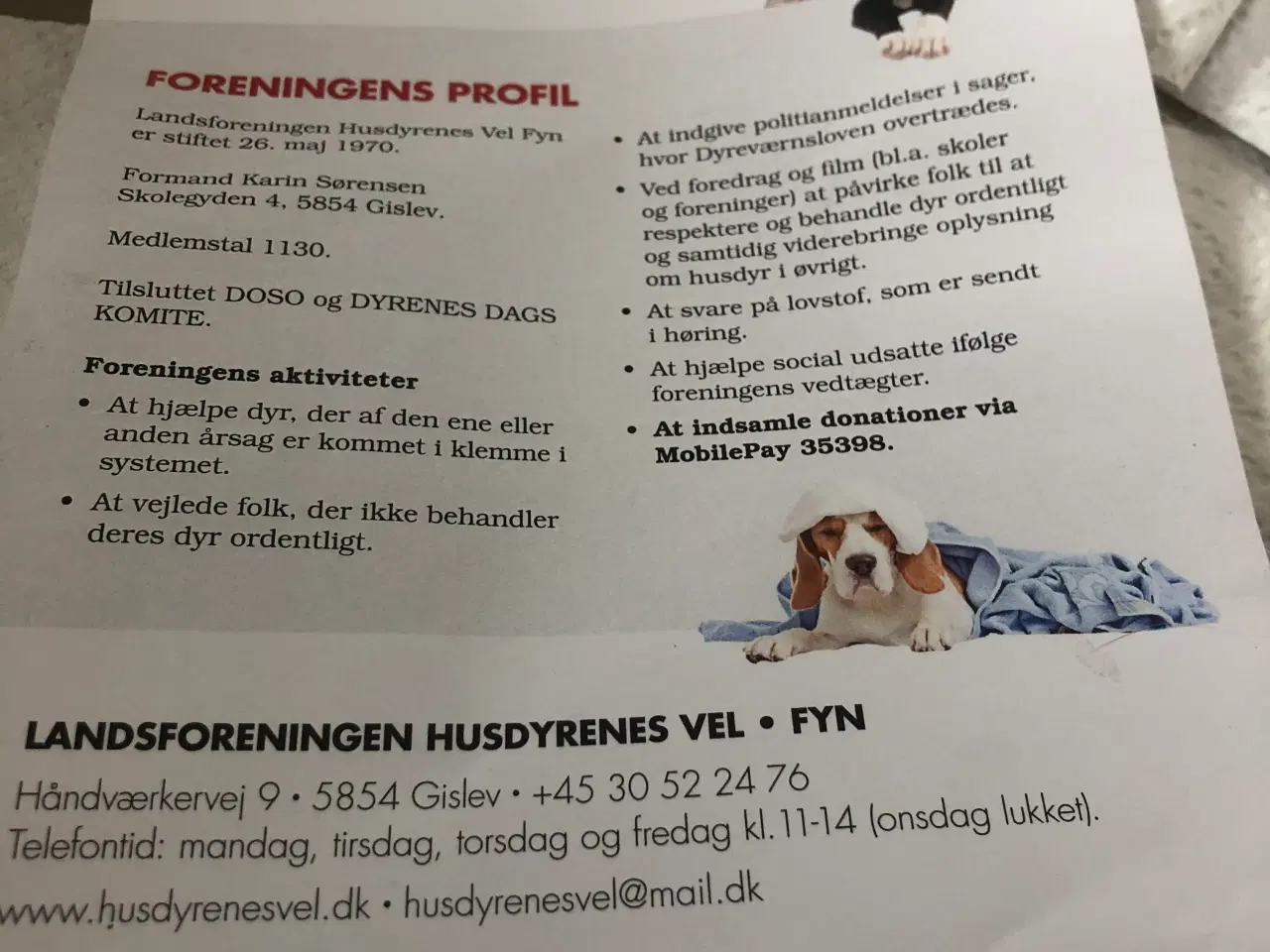 FORENINGENS PROFIL

Landsforeningen Husdyrenes Vel Fyn er stiftet 26. maj 1970.

Formand Karin Sørensen
Skolegyden 4, 5854 Gislev.

Medlemstal 1130.

Tilsluttet DOSO og DYRENES DAGS KOMITE.

Foreningens aktiviteter

• At hjælpe dyr, der af den ene eller anden årsag er kommet i klemme i systemet.

• At vejlede folk, der ikke behandler deres dyr ordentligt.

• At indgive politianmeldelser i sager, hvor Dyreværnsloven overtrædes.

• Ved foredrag og film (bl.a. skoler og foreninger) at påvirke folk til at respektere og behandle dyr ordentligt og samtidig viderebringe oplysning om husdyr i øvrigt.

• At svare på lovstof, som er sendt i høring.

• At hjælpe social udsatte ifølge foreningens vedtægter.

• At indsamle donationer via MobilePay 35398.

LANDSFORENINGEN HUSDYRENES VEL • FYN
Håndværkervej 9 • 5854 Gislev • +45 30 52 24 76
Telefontid: mandag, tirsdag, torsdag og fredag kl.11-14 (onsdag lukket).
www.husdyrenesvel.dk • husdyrenesvel@mail.dk